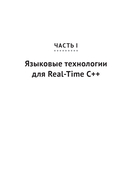 ЧАСТЬ I

Языковые технологии для Real-Time C++